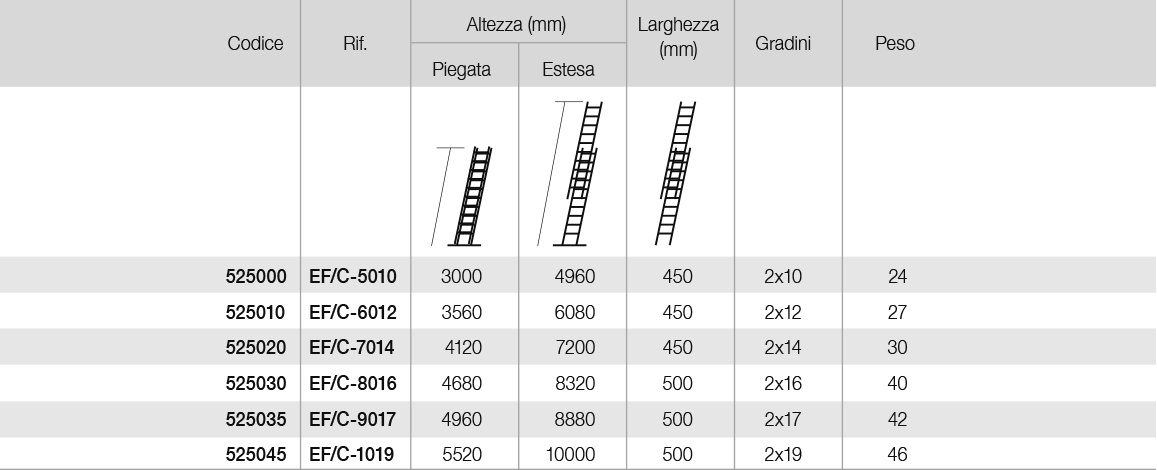 | Codice | Rif. | Altezza (mm) |  | Larghezza (mm) | Gradini | Peso |
|---|---|---|---|---|---|---|
|  |  | Piegata | Estesa |  |  |  |
| 525000 | EF/C-5010 | 3000 | 4960 | 450 | 2x10 | 24 |
| 525010 | EF/C-6012 | 3560 | 6080 | 450 | 2x12 | 27 |
| 525020 | EF/C-7014 | 4120 | 7200 | 450 | 2x14 | 30 |
| 525030 | EF/C-8016 | 4680 | 8320 | 500 | 2x16 | 40 |
| 525035 | EF/C-9017 | 4960 | 8880 | 500 | 2x17 | 42 |
| 525045 | EF/C-1019 | 5520 | 10000 | 500 | 2x19 | 46 |